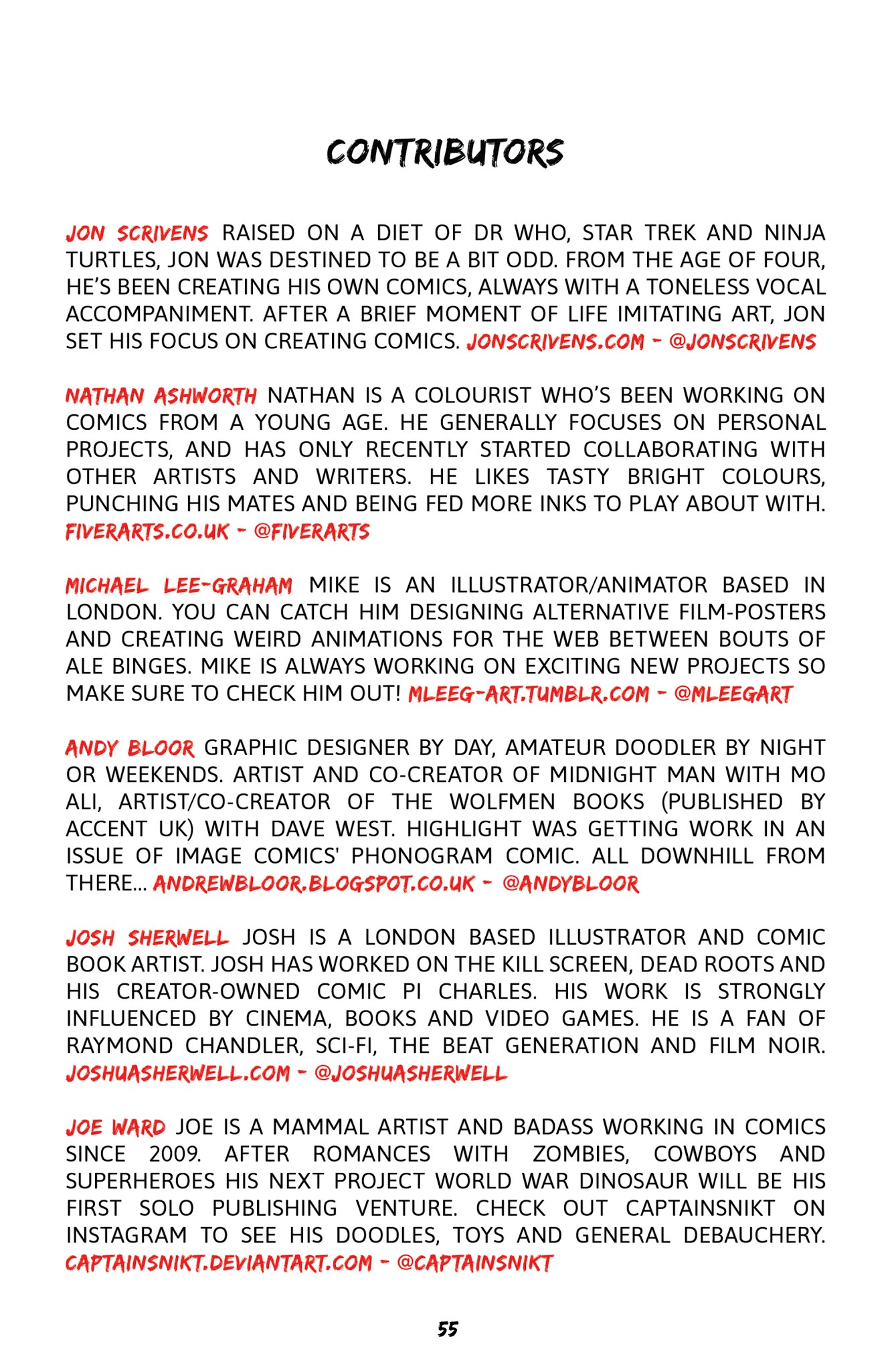 CONTRIBUTORS

JON SCRIVENS RAISED ON A DIET OF DR WHO, STAR TREK AND NINJA TURTLES, JON WAS DESTINED TO BE A BIT ODD. FROM THE AGE OF FOUR, HE'S BEEN CREATING HIS OWN COMICS, ALWAYS WITH A TONELESS VOCAL ACCOMPANIMENT. AFTER A BRIEF MOMENT OF LIFE IMITATING ART, JON SET HIS FOCUS ON CREATING COMICS. JONSCRIVENS.COM - @JONSCRIVENS

NATHAN ASHWORTH NATHAN IS A COLOURIST WHO'S BEEN WORKING ON COMICS FROM A YOUNG AGE. HE GENERALLY FOCUSES ON PERSONAL PROJECTS, AND HAS ONLY RECENTLY STARTED COLLABORATING WITH OTHER ARTISTS AND WRITERS. HE LIKES TASTY BRIGHT COLOURS, PUNCHING HIS MATES AND BEING FED MORE INKS TO PLAY ABOUT WITH. FIVERARTS.CO.UK - @FIVERARTS

MICHAEL LEE-GRAHAM MIKE IS AN ILLUSTRATOR/ANIMATOR BASED IN LONDON. YOU CAN CATCH HIM DESIGNING ALTERNATIVE FILM-POSTERS AND CREATING WEIRD ANIMATIONS FOR THE WEB BETWEEN BOUTS OF ALE BINGES. MIKE IS ALWAYS WORKING ON EXCITING NEW PROJECTS SO MAKE SURE TO CHECK HIM OUT! MLEEG-ART.TUMBLR.COM - @MLEEGART

ANDY BLOOR GRAPHIC DESIGNER BY DAY, AMATEUR DOODLER BY NIGHT OR WEEKENDS. ARTIST AND CO-CREATOR OF MIDNIGHT MAN WITH MO ALI, ARTIST/CO-CREATOR OF THE WOLFMEN BOOKS (PUBLISHED BY ACCENT UK) WITH DAVE WEST. HIGHLIGHT WAS GETTING WORK IN AN ISSUE OF IMAGE COMICS' PHONOGRAM COMIC. ALL DOWNHILL FROM THERE... ANDREWBLOOR.BLOGSPOT.CO.UK - @ANDYBLOOR

JOSH SHERWELL JOSH IS A LONDON BASED ILLUSTRATOR AND COMIC BOOK ARTIST. JOSH HAS WORKED ON THE KILL SCREEN, DEAD ROOTS AND HIS CREATOR-OWNED COMIC PI CHARLES. HIS WORK IS STRONGLY INFLUENCED BY CINEMA, BOOKS AND VIDEO GAMES. HE IS A FAN OF RAYMOND CHANDLER, SCI-FI, THE BEAT GENERATION AND FILM NOIR. JOSHUASHERWELL.COM - @JOSHUASHERWELL

JOE WARD JOE IS A MAMMAL ARTIST AND BADASS WORKING IN COMICS SINCE 2009. AFTER ROMANCES WITH ZOMBIES, COWBOYS AND SUPERHEROES HIS NEXT PROJECT WORLD WAR DINOSAUR WILL BE HIS FIRST SOLO PUBLISHING VENTURE. CHECK OUT CAPTAINSNIKT ON INSTAGRAM TO SEE HIS DOODLES, TOYS AND GENERAL DEBAUCHERY. CAPTAINSNIKT.DEVIANTART.COM - @CAPTAINSNIKT

55